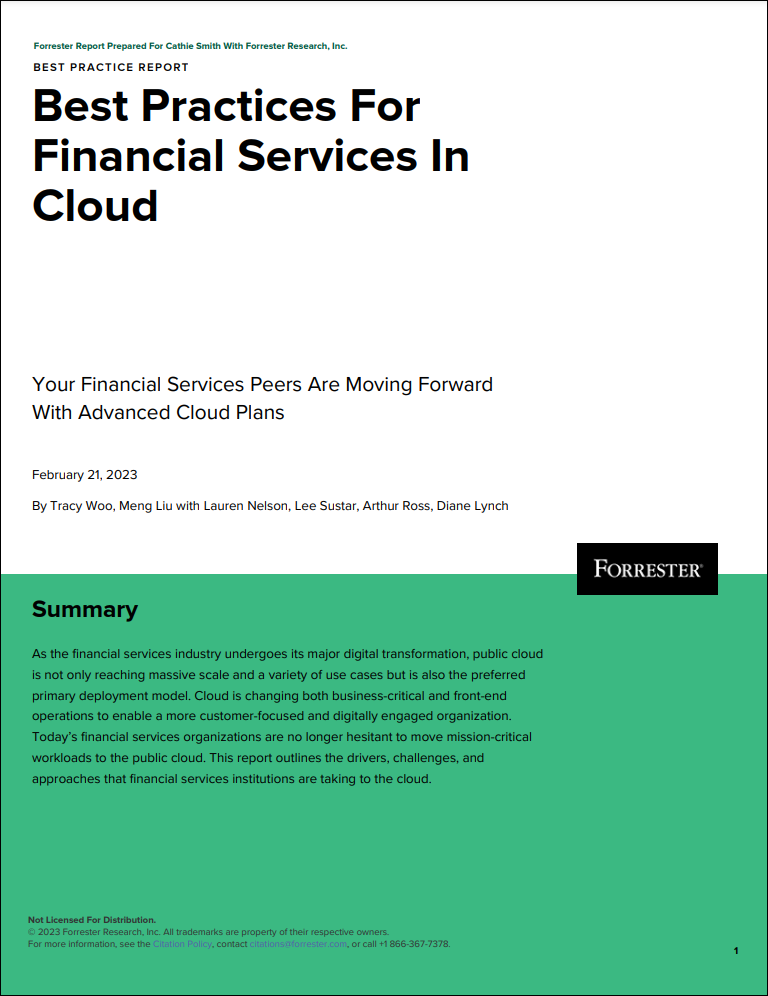 Forrester Report Prepared For Cathie Smith With Forrester Research, Inc.

BEST PRACTICE REPORT

Best Practices For Financial Services In Cloud

Your Financial Services Peers Are Moving Forward With Advanced Cloud Plans

February 21, 2023

By Tracy Woo, Meng Liu with Lauren Nelson, Lee Sustar, Arthur Ross, Diane Lynch

FORRESTER®

Summary

As the financial services industry undergoes its major digital transformation, public cloud is not only reaching massive scale and a variety of use cases but is also the preferred primary deployment model. Cloud is changing both business-critical and front-end operations to enable a more customer-focused and digitally engaged organization. Today's financial services organizations are no longer hesitant to move mission-critical workloads to the public cloud. This report outlines the drivers, challenges, and approaches that financial services institutions are taking to the cloud.

Not Licensed For Distribution.
© 2023 Forrester Research, Inc. All trademarks are property of their respective owners.
For more information, see the Citation Policy, contact citations@forrester.com, or call +1 866-367-7378.

1